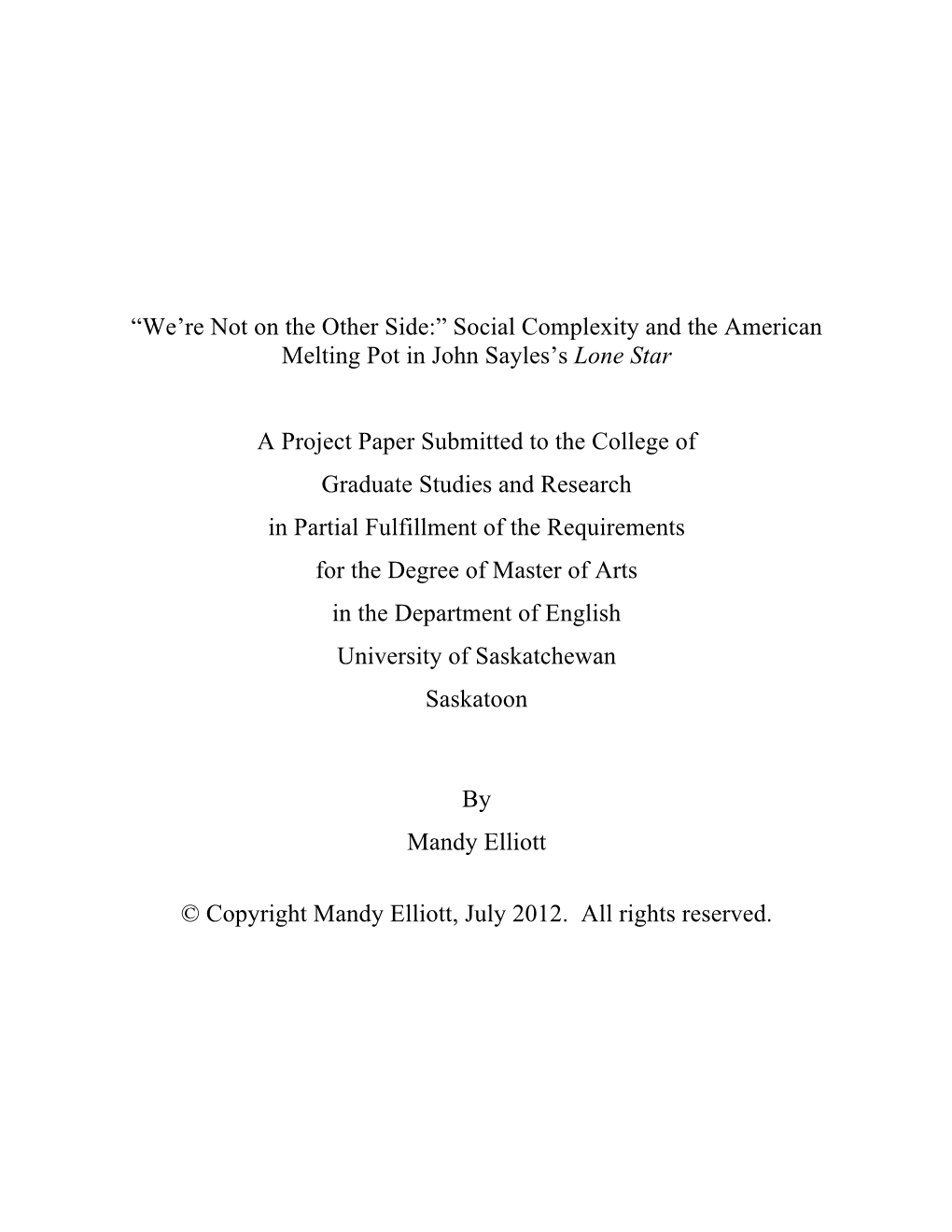 “We’re Not on the Other Side:” Social Complexity and the American Melting Pot in John Sayles’s Lone Star

A Project Paper Submitted to the College of
Graduate Studies and Research
in Partial Fulfillment of the Requirements
for the Degree of Master of Arts
in the Department of English
University of Saskatchewan
Saskatoon

By
Mandy Elliott

© Copyright Mandy Elliott, July 2012. All rights reserved.